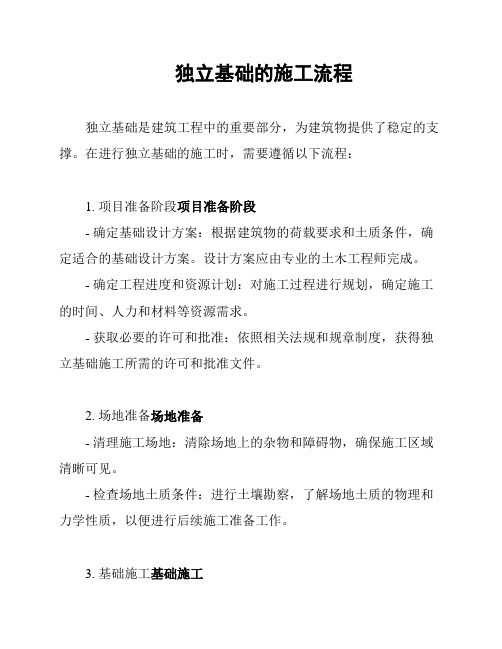 独立基础的施工流程

独立基础是建筑工程中的重要部分，为建筑物提供了稳定的支撑。在进行独立基础的施工时，需要遵循以下流程：

1. 项目准备阶段项目准备阶段

- 确定基础设计方案：根据建筑物的荷载要求和土质条件，确定适合的基础设计方案。设计方案应由专业的土木工程师完成。

- 确定工程进度和资源计划：对施工过程进行规划，确定施工的时间、人力和材料等资源需求。

- 获取必要的许可和批准：依照相关法规和规章制度，获得独立基础施工所需的许可和批准文件。

2. 场地准备场地准备

- 清理施工场地：清除场地上的杂物和障碍物，确保施工区域清晰可见。

- 检查场地土质条件：进行土壤勘察，了解场地土质的物理和力学性质，以便进行后续施工准备工作。

3. 基础施工基础施工